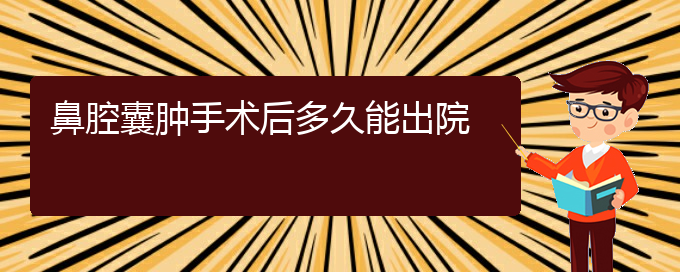 鼻腔囊肿手术后多久能出院